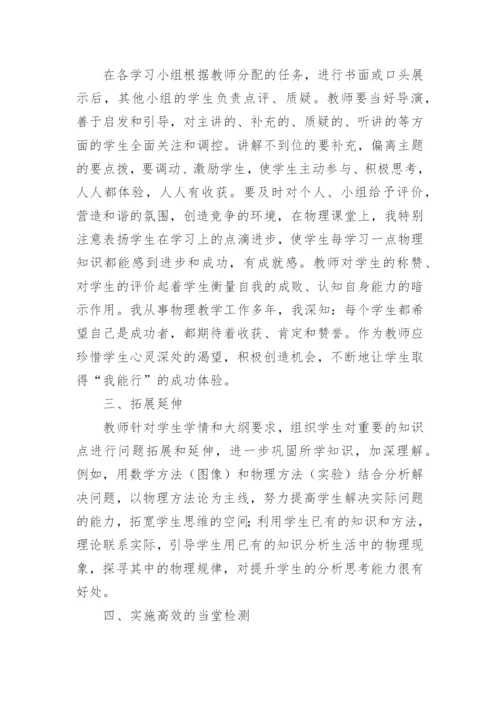 在各学习小组根据教师分配的任务，进行书面或口头展示后，其他小组的学生负责点评、质疑。教师要当好导演，善于启发和引导，对主讲的、补充的、质疑的、听讲的等方面的学生全面关注和调控。讲解不到位的要补充，偏离主题的要点拨，要调动、激励学生，使学生主动参与、积极思考，人人都体验，人人有收获。要及时对个人、小组给予评价，营造和谐的氛围，创造竞争的环境，在物理课堂上，我特别注意表扬学生在学习上的点滴进步，使学生每学习一点物理知识都能感到进步和成功，有成就感。教师对学生的称赞、对学生的评价起着学生衡量自我的成败、认知自身能力的暗示作用。我从事物理教学工作多年，我深知：每个学生都希望自己是成功者，都期待着收获、肯定和赞誉。作为教师应珍惜学生心灵深处的渴望，积极创造机会，不断地让学生取得“我能行”的成功体验。

三、拓展延伸

教师针对学生学情和大纲要求，组织学生对重要的知识点进行问题拓展和延伸，进一步巩固所学知识，加深理解。例如，用数学方法（图像）和物理方法（实验）结合分析解决问题，以物理方法论为主线，努力提高学生解决实际问题的能力，拓宽学生思维的空间；利用学生已有的知识和方法，理论联系实际，引导学生用已有的知识分析生活中的物理现象，探寻其中的物理规律，对提升学生的分析思考能力很有好处。

四、实施高效的当堂检测